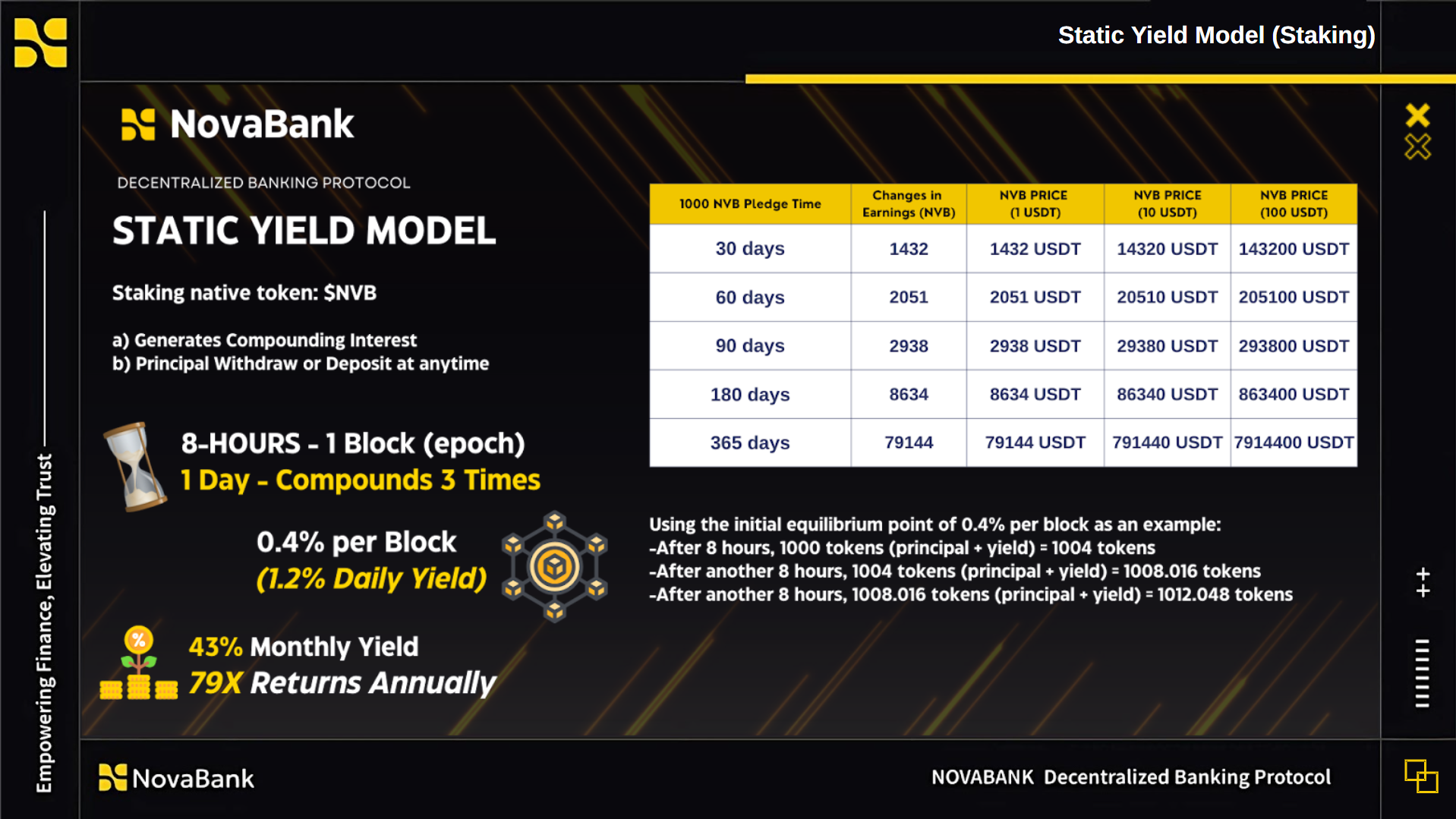 Static Yield Model (Staking)

NovaBank

DECENTRALIZED BANKING PROTOCOL

STATIC YIELD MODEL

Staking native token: $NVB

a) Generates Compounding Interest
b) Principal Withdraw or Deposit at anytime

8-HOURS - 1 Block (epoch)
1 Day - Compounds 3 Times

0.4% per Block
(1.2% Daily Yield)

43% Monthly Yield
79X Returns Annually

| 1000 NVB Pledge Time | Changes in Earnings (NVB) | NVB PRICE (1 USDT) | NVB PRICE (10 USDT) | NVB PRICE (100 USDT) |
|---|---|---|---|---|
| 30 days | 1432 | 1432 USDT | 14320 USDT | 143200 USDT |
| 60 days | 2051 | 2051 USDT | 20510 USDT | 205100 USDT |
| 90 days | 2938 | 2938 USDT | 29380 USDT | 293800 USDT |
| 180 days | 8634 | 8634 USDT | 86340 USDT | 863400 USDT |
| 365 days | 79144 | 79144 USDT | 791440 USDT | 7914400 USDT |

Using the initial equilibrium point of 0.4% per block as an example:
-After 8 hours, 1000 tokens (principal + yield) = 1004 tokens
-After another 8 hours, 1004 tokens (principal + yield) = 1008.016 tokens
-After another 8 hours, 1008.016 tokens (principal + yield) = 1012.048 tokens

Empowering Finance, Elevating Trust

NovaBank

NOVABANK Decentralized Banking Protocol